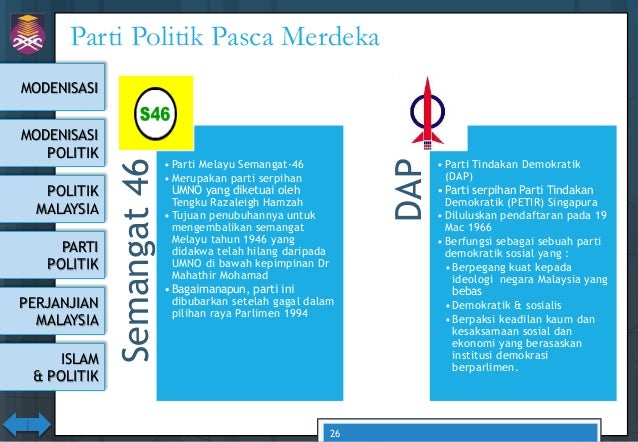 Parti Politik Pasca Merdeka

MODENISASI

MODENISASI POLITIK

POLITIK MALAYSIA

PARTI POLITIK

PERJANJIAN MALAYSIA

ISLAM & POLITIK

S46

Semangat 46

• Parti Melayu Semangat-46
• Merupakan parti serpihan UMNO yang diketuai oleh Tengku Razaleigh Hamzah
• Tujuan penubuhannya untuk mengembalikan semangat Melayu tahun 1946 yang didakwa telah hilang daripada UMNO di bawah kepimpinan Dr Mahathir Mohamad
• Bagaimanapun, parti ini dibubarkan setelah gagal dalam pilihan raya Parlimen 1994

DAP

• Parti Tindakan Demokratik (DAP)
• Parti serpihan Parti Tindakan Demokratik (PETIR) Singapura
• Diluluskan pendaftaran pada 19 Mac 1966
• Berfungsi sebagai sebuah parti demokratik sosial yang :
• Berpegang kuat kepada ideologi negara Malaysia yang bebas
• Demokratik & sosialis
• Berpaksi keadilan kaum dan kesaksamaan sosial dan ekonomi yang berasaskan institusi demokrasi berparlimen.

26